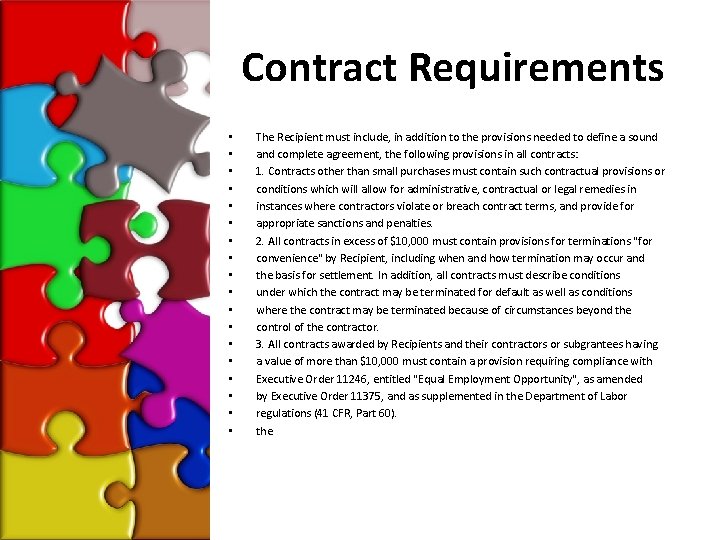 Contract Requirements

• The Recipient must include, in addition to the provisions needed to define a sound
• and complete agreement, the following provisions in all contracts:
• 1. Contracts other than small purchases must contain such contractual provisions or
• conditions which will allow for administrative, contractual or legal remedies in
• instances where contractors violate or breach contract terms, and provide for
• appropriate sanctions and penalties.
• 2. All contracts in excess of $10,000 must contain provisions for terminations "for
• convenience" by Recipient, including when and how termination may occur and
• the basis for settlement. In addition, all contracts must describe conditions
• under which the contract may be terminated for default as well as conditions
• where the contract may be terminated because of circumstances beyond the
• control of the contractor.
• 3. All contracts awarded by Recipients and their contractors or subgrantees having
• a value of more than $10,000 must contain a provision requiring compliance with
• Executive Order 11246, entitled "Equal Employment Opportunity", as amended
• by Executive Order 11375, and as supplemented in the Department of Labor
• regulations (41 CFR, Part 60).
• the